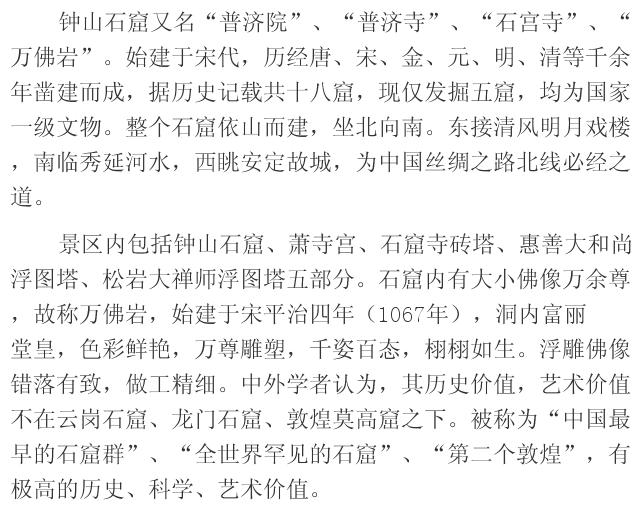 钟山石窟又名“普济院”、“普济寺”、“石宫寺”、“万佛岩”。始建于宋代，历经唐、宋、金、元、明、清等千余年凿建而成，据历史记载共十八窟，现仅发掘五窟，均为国家一级文物。整个石窟依山而建，坐北向南。东接清风明月戏楼，南临秀延河水，西眺安定故城，为中国丝绸之路北线必经之道。

景区内包括钟山石窟、萧寺宫、石窟寺砖塔、惠善大和尚浮图塔、松岩大禅师浮图塔五部分。石窟内有大小佛像万余尊，故称万佛岩，始建于宋平治四年（1067年），洞内富丽堂皇，色彩鲜艳，万尊雕塑，千姿百态，栩栩如生。浮雕佛像错落有致，做工精细。中外学者认为，其历史价值，艺术价值不在云岗石窟、龙门石窟、敦煌莫高窟之下。被称为“中国最早的石窟群”、“全世界罕见的石窟”、“第二个敦煌”，有极高的历史、科学、艺术价值。